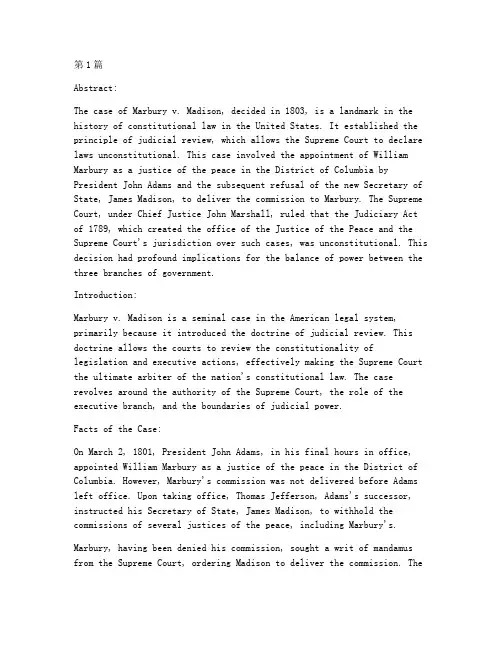 第1篇

Abstract:

The case of Marbury v. Madison, decided in 1803, is a landmark in the history of constitutional law in the United States. It established the principle of judicial review, which allows the Supreme Court to declare laws unconstitutional. This case involved the appointment of William Marbury as a justice of the peace in the District of Columbia by President John Adams and the subsequent refusal of the new Secretary of State, James Madison, to deliver the commission to Marbury. The Supreme Court, under Chief Justice John Marshall, ruled that the Judiciary Act of 1789, which created the office of the Justice of the Peace and the Supreme Court's jurisdiction over such cases, was unconstitutional. This decision had profound implications for the balance of power between the three branches of government.

Introduction:

Marbury v. Madison is a seminal case in the American legal system, primarily because it introduced the doctrine of judicial review. This doctrine allows the courts to review the constitutionality of legislation and executive actions, effectively making the Supreme Court the ultimate arbiter of the nation's constitutional law. The case revolves around the authority of the Supreme Court, the role of the executive branch, and the boundaries of judicial power.

Facts of the Case:

On March 2, 1801, President John Adams, in his final hours in office, appointed William Marbury as a justice of the peace in the District of Columbia. However, Marbury's commission was not delivered before Adams left office. Upon taking office, Thomas Jefferson, Adams's successor, instructed his Secretary of State, James Madison, to withhold the commissions of several justices of the peace, including Marbury's.

Marbury, having been denied his commission, sought a writ of mandamus from the Supreme Court, ordering Madison to deliver the commission. The